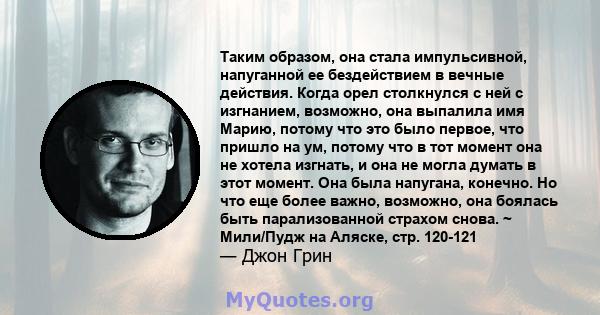 Таким образом, она стала импульсивной, напуганной ее бездействием в вечные действия. Когда орел столкнулся с ней с изгнанием, возможно, она выпалила имя Марию, потому что это было первое, что пришло на ум, потому что в тот момент она не хотела изгнать, и она не могла думать в этот момент. Она была напугана, конечно. Но что еще более важно, возможно, она боялась быть парализованной страхом снова. ~ Мили/Пудж на Аляске, стр. 120-121
— Джон Грин

MyQuotes.org